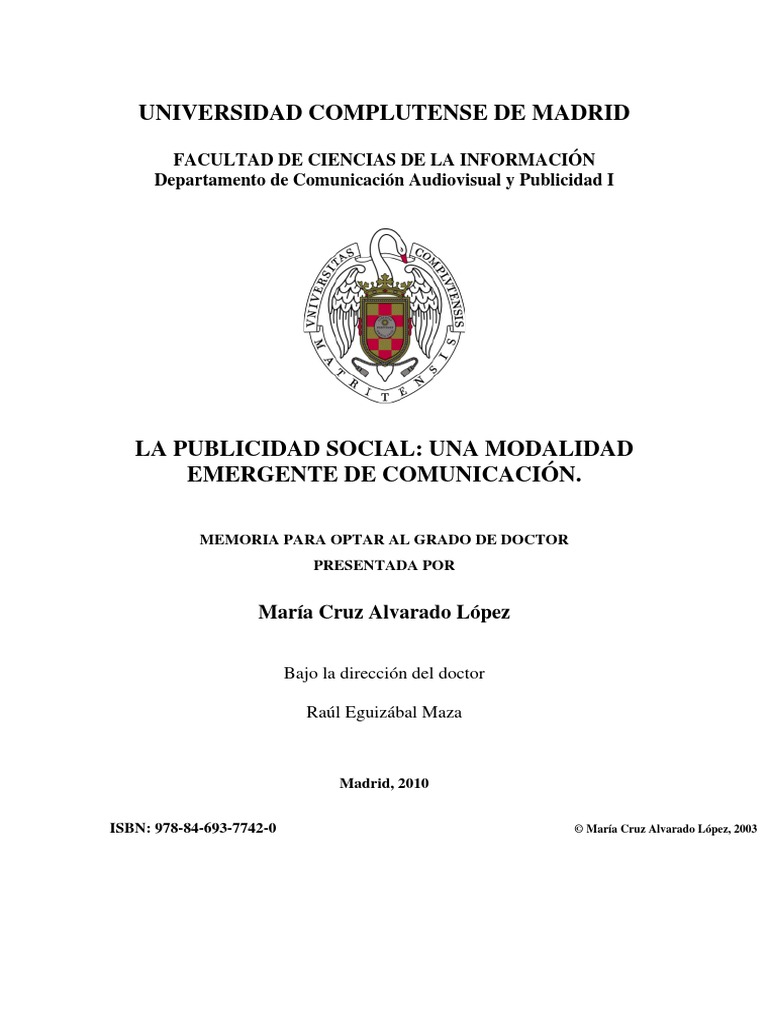 UNIVERSIDAD COMPLUTENSE DE MADRID

FACULTAD DE CIENCIAS DE LA INFORMACIÓN
Departamento de Comunicación Audiovisual y Publicidad I

VNIVERSITAS COMPLVTENSIS MATRITENSIS

LA PUBLICIDAD SOCIAL: UNA MODALIDAD EMERGENTE DE COMUNICACIÓN.

MEMORIA PARA OPTAR AL GRADO DE DOCTOR
PRESENTADA POR

María Cruz Alvarado López

Bajo la dirección del doctor

Raúl Eguizábal Maza

Madrid, 2010

ISBN: 978-84-693-7742-0

© María Cruz Alvarado López, 2003